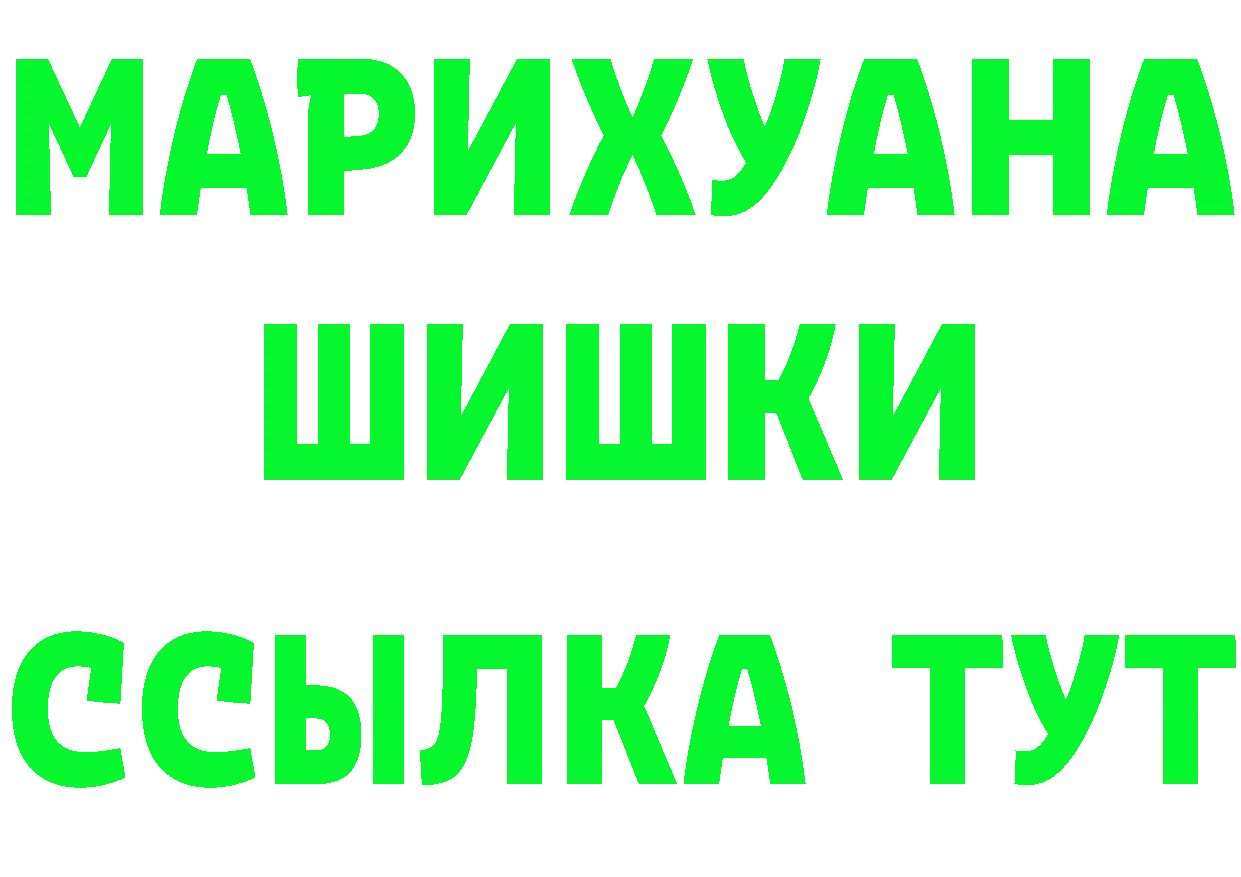 МАРИХУАНА
ШИШКИ
ССЫЛКА ТУТ